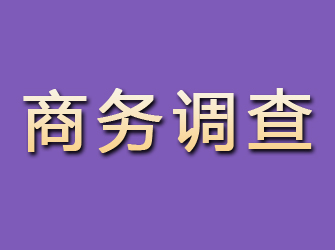 商务调查